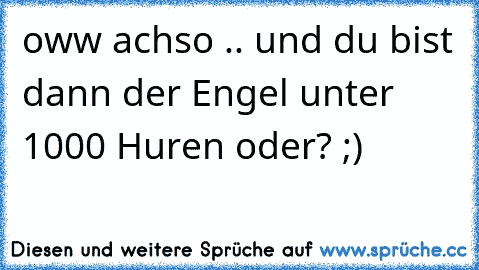 oww achso .. und du bist dann der Engel unter 1000 Huren oder? ;)

Diesen und weitere Sprüche auf www.sprüche.cc